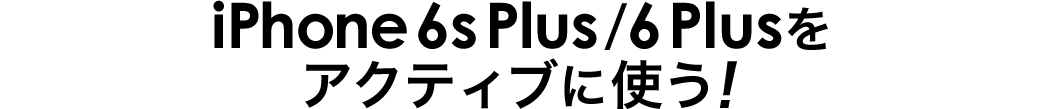 iPhone 6s Plus/6 Plusを
アクティブに使う!